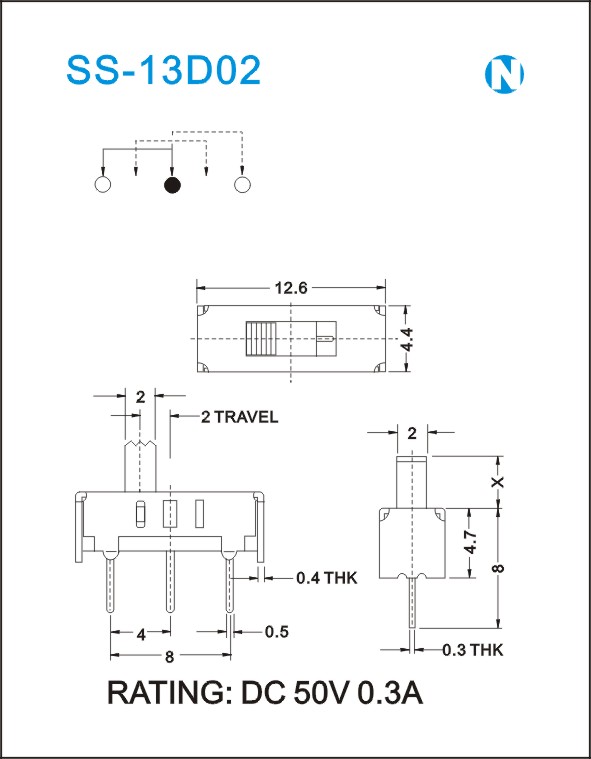 SS-13D02

N

12.6

4.4

2

2 TRAVEL

0.4 THK

4

0.5

8

2

X

4.7

8

0.3 THK

RATING: DC 50V 0.3A